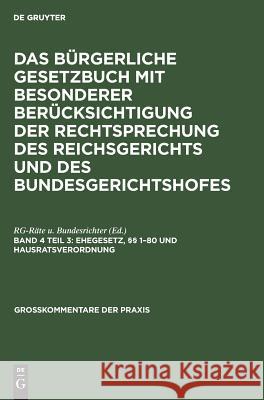 DE GRUYTER

DAS BÜRGERLICHE GESETZBUCH MIT BESONDERER BERÜCKSICHTIGUNG DER RECHTSPRECHUNG DES REICHSGERICHTS UND DES BUNDESGERICHTSHOFES

RG-Räte u. Bundesrichter (Ed.)
BAND 4 TEIL 3: EHEGESETZ, §§ 1–80 UND HAUSRATSVERORDNUNG

GROSSKOMMENTARE DER PRAXIS

DE G

Kraina Książek